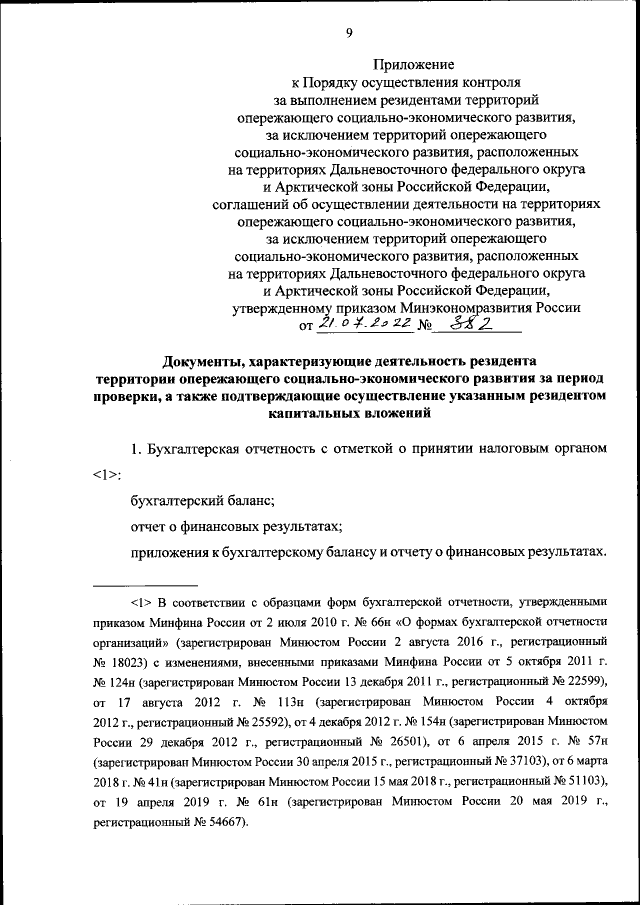 9

Приложение
к Порядку осуществления контроля
за выполнением резидентами территорий
опережающего социально-экономического развития,
за исключением территорий опережающего
социально-экономического развития, расположенных
на территориях Дальневосточного федерального округа
и Арктической зоны Российской Федерации,
соглашений об осуществлении деятельности на территориях
опережающего социально-экономического развития,
за исключением территорий опережающего
социально-экономического развития, расположенных
на территориях Дальневосточного федерального округа
и Арктической зоны Российской Федерации,
утвержденному приказом Минэкономразвития России
от 21.07.2022 № 382

Документы, характеризующие деятельность резидента территории опережающего социально-экономического развития за период проверки, а также подтверждающие осуществление указанным резидентом капитальных вложений

1. Бухгалтерская отчетность с отметкой о принятии налоговым органом <1>:

бухгалтерский баланс;

отчет о финансовых результатах;

приложения к бухгалтерскому балансу и отчету о финансовых результатах.

<1> В соответствии с образцами форм бухгалтерской отчетности, утвержденными приказом Минфина России от 2 июля 2010 г. № 66н «О формах бухгалтерской отчетности организаций» (зарегистрирован Минюстом России 2 августа 2016 г., регистрационный № 18023) с изменениями, внесенными приказами Минфина России от 5 октября 2011 г. № 124н (зарегистрирован Минюстом России 13 декабря 2011 г., регистрационный № 22599), от 17 августа 2012 г. № 113н (зарегистрирован Минюстом России 4 октября 2012 г., регистрационный № 25592), от 4 декабря 2012 г. № 154н (зарегистрирован Минюстом России 29 декабря 2012 г., регистрационный № 26501), от 6 апреля 2015 г. № 57н (зарегистрирован Минюстом России 30 апреля 2015 г., регистрационный № 37103), от 6 марта 2018 г. № 41н (зарегистрирован Минюстом России 15 мая 2018 г., регистрационный № 51103), от 19 апреля 2019 г. № 61н (зарегистрирован Минюстом России 20 мая 2019 г., регистрационный № 54667).